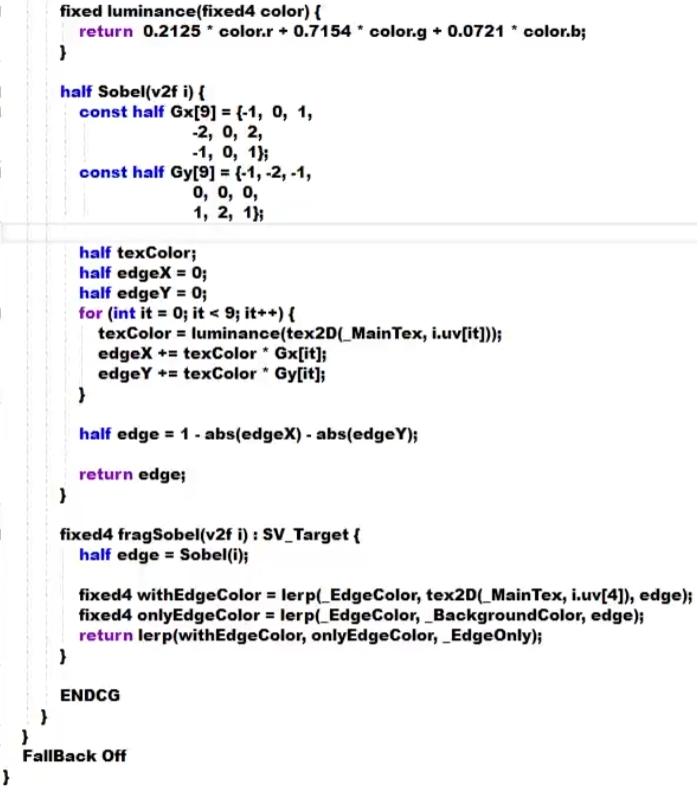 fixed luminance(fixed4 color) {
return 0.2125 * color.r + 0.7154 * color.g + 0.0721 * color.b;
}

half Sobel(v2f i) {
const half Gx[9] = {-1, 0, 1,
-2, 0, 2,
-1, 0, 1};
const half Gy[9] = {-1, -2, -1,
0, 0, 0,
1, 2, 1};

half texColor;
half edgeX = 0;
half edgeY = 0;
for (int it = 0; it < 9; it++) {
texColor = luminance(tex2D(_MainTex, i.uv[it]));
edgeX += texColor * Gx[it];
edgeY += texColor * Gy[it];
}

half edge = 1 - abs(edgeX) - abs(edgeY);

return edge;
}

fixed4 fragSobel(v2f i) : SV_Target {
half edge = Sobel(i);

fixed4 withEdgeColor = lerp(_EdgeColor, tex2D(_MainTex, i.uv[4]), edge);
fixed4 onlyEdgeColor = lerp(_EdgeColor, _BackgroundColor, edge);
return lerp(withEdgeColor, onlyEdgeColor, _EdgeOnly);
}

ENDCG
}
}
FallBack Off
}